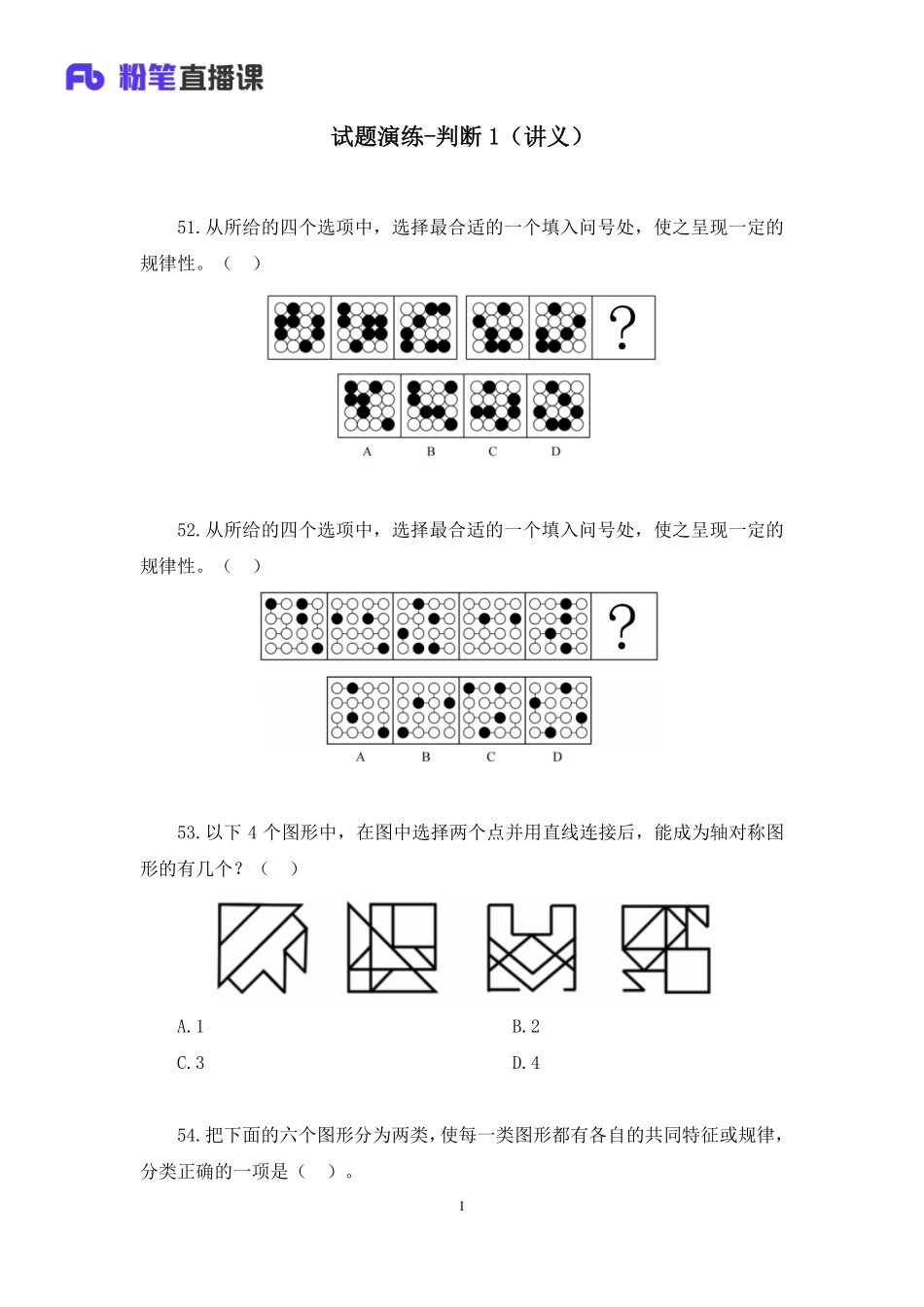 Fb 粉笔直播课

试题演练-判断 1（讲义）

51.从所给的四个选项中，选择最合适的一个填入问号处，使之呈现一定的规律性。（ ）

?

A B C D

52.从所给的四个选项中，选择最合适的一个填入问号处，使之呈现一定的规律性。（ ）

?

A B C D

53.以下 4 个图形中，在图中选择两个点并用直线连接后，能成为轴对称图形的有几个？（ ）

A.1

B.2

C.3

D.4

54.把下面的六个图形分为两类，使每一类图形都有各自的共同特征或规律，分类正确的一项是（ ）。

1